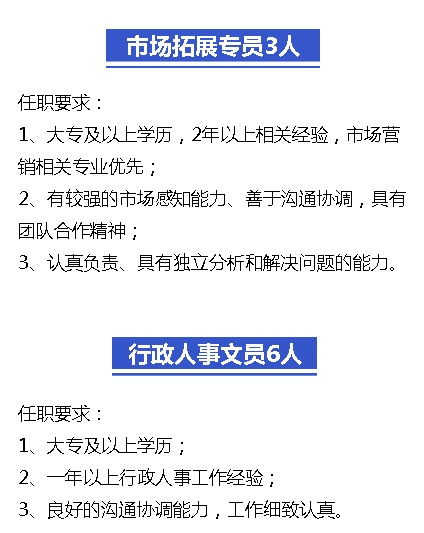 市场拓展专员3人

任职要求：

1、大专及以上学历，2年以上相关经验，市场营销相关专业优先；

2、有较强的市场感知能力、善于沟通协调，具有团队合作精神；

3、认真负责、具有独立分析和解决问题的能力。

行政人事文员6人

任职要求：

1、大专及以上学历；

2、一年以上行政人事工作经验；

3、良好的沟通协调能力，工作细致认真。